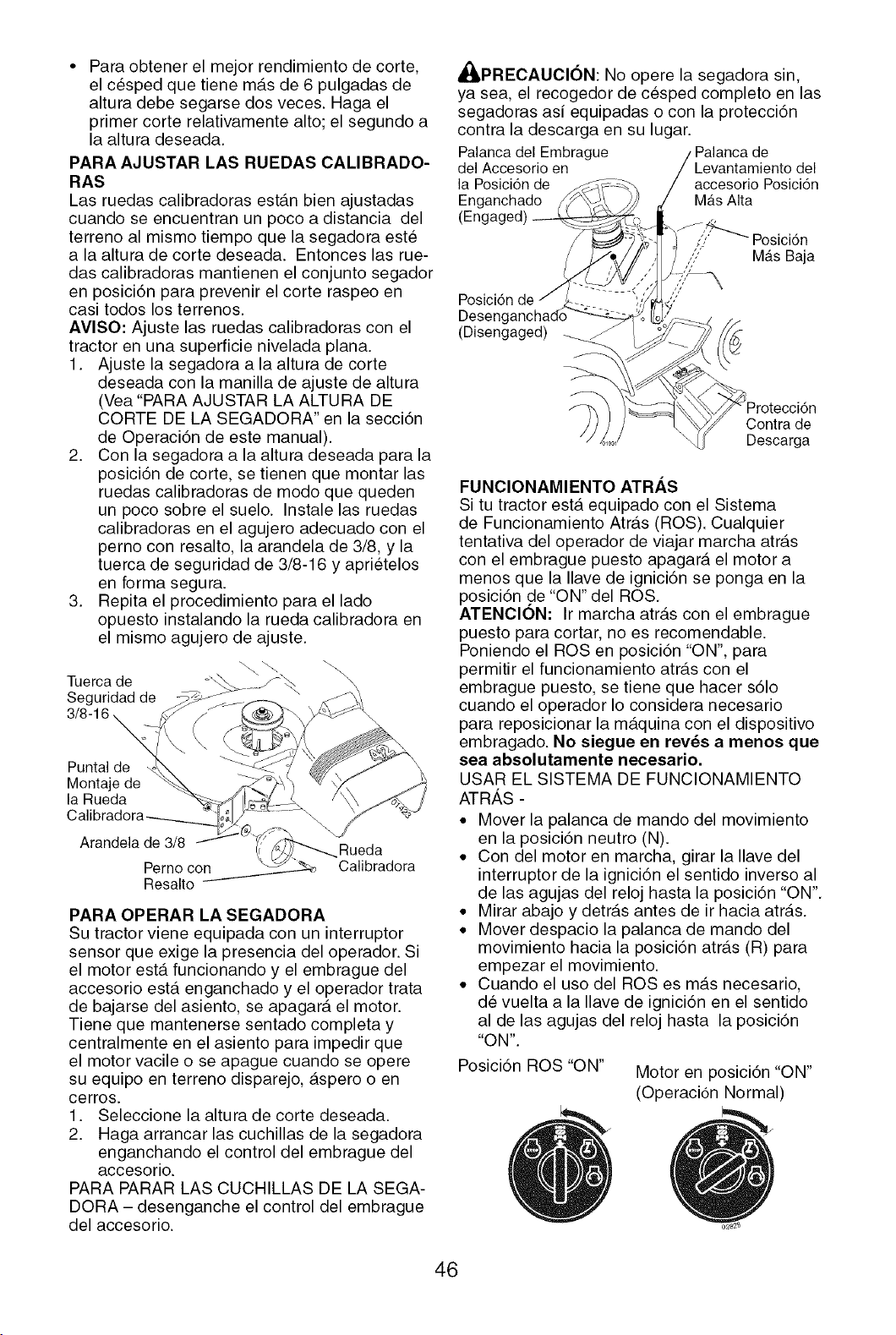 • Para obtener el mejor rendimiento de corte, el césped que tiene más de 6 pulgadas de altura debe segarse dos veces. Haga el primer corte relativamente alto; el segundo a la altura deseada.

PARA AJUSTAR LAS RUEDAS CALIBRADORAS

Las ruedas calibradoras están bien ajustadas cuando se encuentran un poco a distancia del terreno al mismo tiempo que la segadora esté a la altura de corte deseada. Entonces las ruedas calibradoras mantienen el conjunto segador en posición para prevenir el corte raspeo en casi todos los terrenos.

AVISO: Ajuste las ruedas calibradoras con el tractor en una superficie nivelada plana.

1. Ajuste la segadora a la altura de corte deseada con la manilla de ajuste de altura (Vea "PARA AJUSTAR LA ALTURA DE CORTE DE LA SEGADORA" en la sección de Operación de este manual).
2. Con la segadora a la altura deseada para la posición de corte, se tienen que montar las ruedas calibradoras de modo que queden un poco sobre el suelo. Instale las ruedas calibradoras en el agujero adecuado con el perno con resalto, la arandela de 3/8, y la tuerca de seguridad de 3/8-16 y apriételos en forma segura.
3. Repita el procedimiento para el lado opuesto instalando la rueda calibradora en el mismo agujero de ajuste.

Tuerca de Seguridad de 3/8-16

Puntal de Montaje de la Rueda Calibradora

Arandela de 3/8

Perno con Resalto

Rueda Calibradora

PARA OPERAR LA SEGADORA

Su tractor viene equipada con un interruptor sensor que exige la presencia del operador. Si el motor está funcionando y el embrague del accesorio está enganchado y el operador trata de bajarse del asiento, se apagará el motor. Tiene que mantenerse sentado completa y centralmente en el asiento para impedir que el motor vacile o se apague cuando se opere su equipo en terreno disparejo, áspero o en cerros.

1. Seleccione la altura de corte deseada.
2. Haga arrancar las cuchillas de la segadora enganchando el control del embrague del accesorio.

PARA PARAR LAS CUCHILLAS DE LA SEGADORA – desenganche el control del embrague del accesorio.

PRECAUCIÓN: No opere la segadora sin, ya sea, el recogedor de césped completo en las segadoras así equipadas o con la protección contra la descarga en su lugar.

Palanca del Embrague del Accesorio en la Posición de Enganchado (Engaged)

Palanca de Levantamiento del accesorio Posición Más Alta

Posición Más Baja

Posición de Desenganchado (Disengaged)

Protección Contra de Descarga

FUNCIONAMIENTO ATRÁS

Si tu tractor está equipado con el Sistema de Funcionamiento Atrás (ROS). Cualquier tentativa del operador de viajar marcha atrás con el embrague puesto apagará el motor a menos que la llave de ignición se ponga en la posición de "ON" del ROS.

ATENCIÓN: Ir marcha atrás con el embrague puesto para cortar, no es recomendable. Poniendo el ROS en posición "ON", para permitir el funcionamiento atrás con el embrague puesto, se tiene que hacer sólo cuando el operador lo considera necesario para reposicionar la máquina con el dispositivo embragado. No siegue en revés a menos que sea absolutamente necesario.

USAR EL SISTEMA DE FUNCIONAMIENTO ATRÁS -

• Mover la palanca de mando del movimiento en la posición neutro (N).
• Con del motor en marcha, girar la llave del interruptor de la ignición el sentido inverso al de las agujas del reloj hasta la posición "ON".
• Mirar abajo y detrás antes de ir hacia atrás.
• Mover despacio la palanca de mando del movimiento hacia la posición atrás (R) para empezar el movimiento.
• Cuando el uso del ROS es más necesario, dé vuelta a la llave de ignición en el sentido al de las agujas del reloj hasta la posición "ON".

Posición ROS "ON"

Motor en posición "ON" (Operación Normal)

46